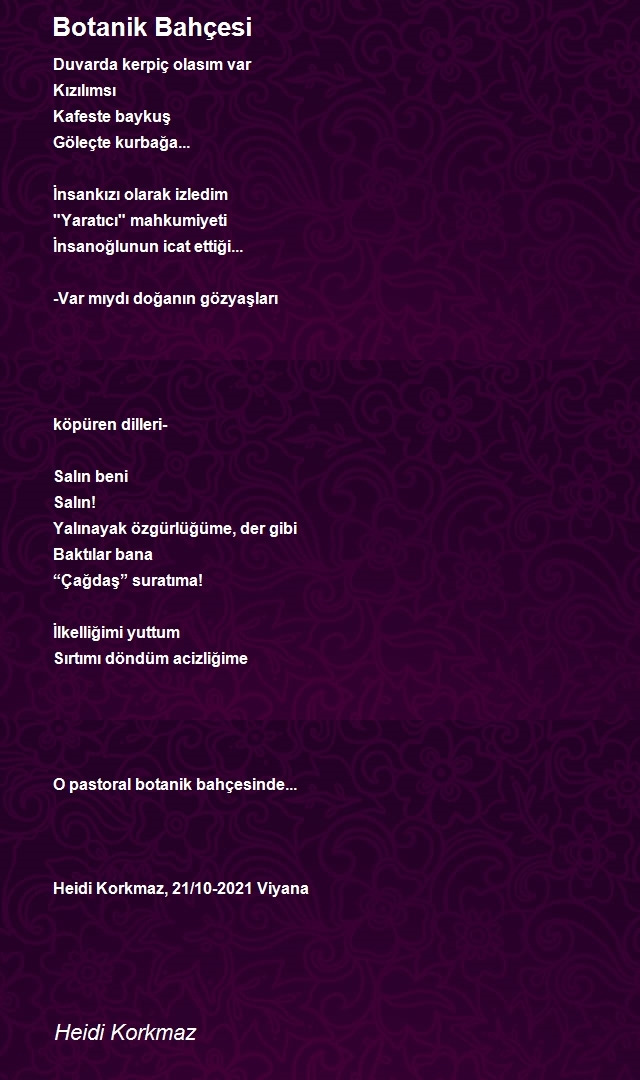 Botanik Bahçesi

Duvarda kerpiç olasım var
Kızılımsı
Kafeste baykuş
Göleçte kurbağa...

İnsankızı olarak izledim
"Yaratıcı" mahkumiyeti
İnsanoğlunun icat ettiği...

-Var mıydı doğanın gözyaşları

köpüren dilleri-

Salın beni
Salın!
Yalınayak özgürlüğüme, der gibi
Baktılar bana
“Çağdaş” suratıma!

İlkelliğimi yuttum
Sırtımı döndüm acizliğime

O pastoral botanik bahçesinde...

Heidi Korkmaz, 21/10-2021 Viyana

Heidi Korkmaz